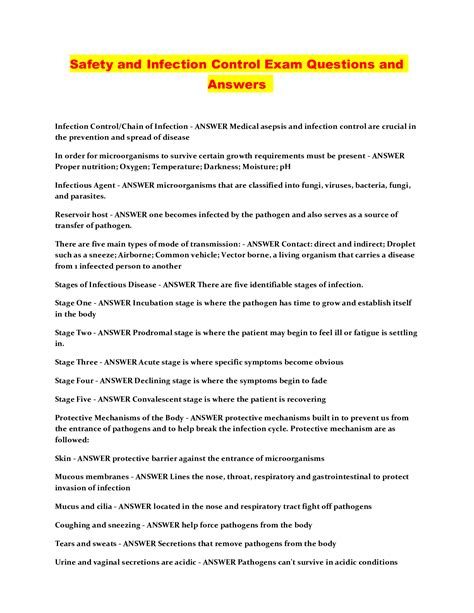 Safety and Infection Control Exam Questions and Answers

Infection Control/Chain of Infection - ANSWER Medical asepsis and infection control are crucial in the prevention and spread of disease

In order for microorganisms to survive certain growth requirements must be present - ANSWER Proper nutrition; Oxygen; Temperature; Darkness; Moisture; pH

Infectious Agent - ANSWER microorganisms that are classified into fungi, viruses, bacteria, fungi, and parasites.

Reservoir host - ANSWER one becomes infected by the pathogen and also serves as a source of transfer of pathogen.

There are five main types of mode of transmission: - ANSWER Contact: direct and indirect; Droplet such as a sneeze; Airborne; Common vehicle; Vector borne, a living organism that carries a disease from 1 infeected person to another

Stages of Infectious Disease - ANSWER There are five identifiable stages of infection.

Stage One - ANSWER Incubation stage is where the pathogen has time to grow and establish itself in the body

Stage Two - ANSWER Prodromal stage is where the patient may begin to feel ill or fatigue is settling in.

Stage Three - ANSWER Acute stage is where specific symptoms become obvious

Stage Four - ANSWER Declining stage is where the symptoms begin to fade

Stage Five - ANSWER Convalescent stage is where the patient is recovering

Protective Mechanisms of the Body - ANSWER protective mechanisms built in to prevent us from the entrance of pathogens and to help break the infection cycle. Protective mechanism are as followed:

Skin - ANSWER protective barrier against the entrance of microorganisms

Mucous membranes - ANSWER Lines the nose, throat, respiratory and gastrointestinal to protect invasion of infection

Mucus and cilia - ANSWER located in the nose and respiratory tract fight off pathogens

Coughing and sneezing - ANSWER help force pathogens from the body

Tears and sweats - ANSWER Secretions that remove pathogens from the body

Urine and vaginal secretions are acidic - ANSWER Pathogens can't survive in acidic conditions